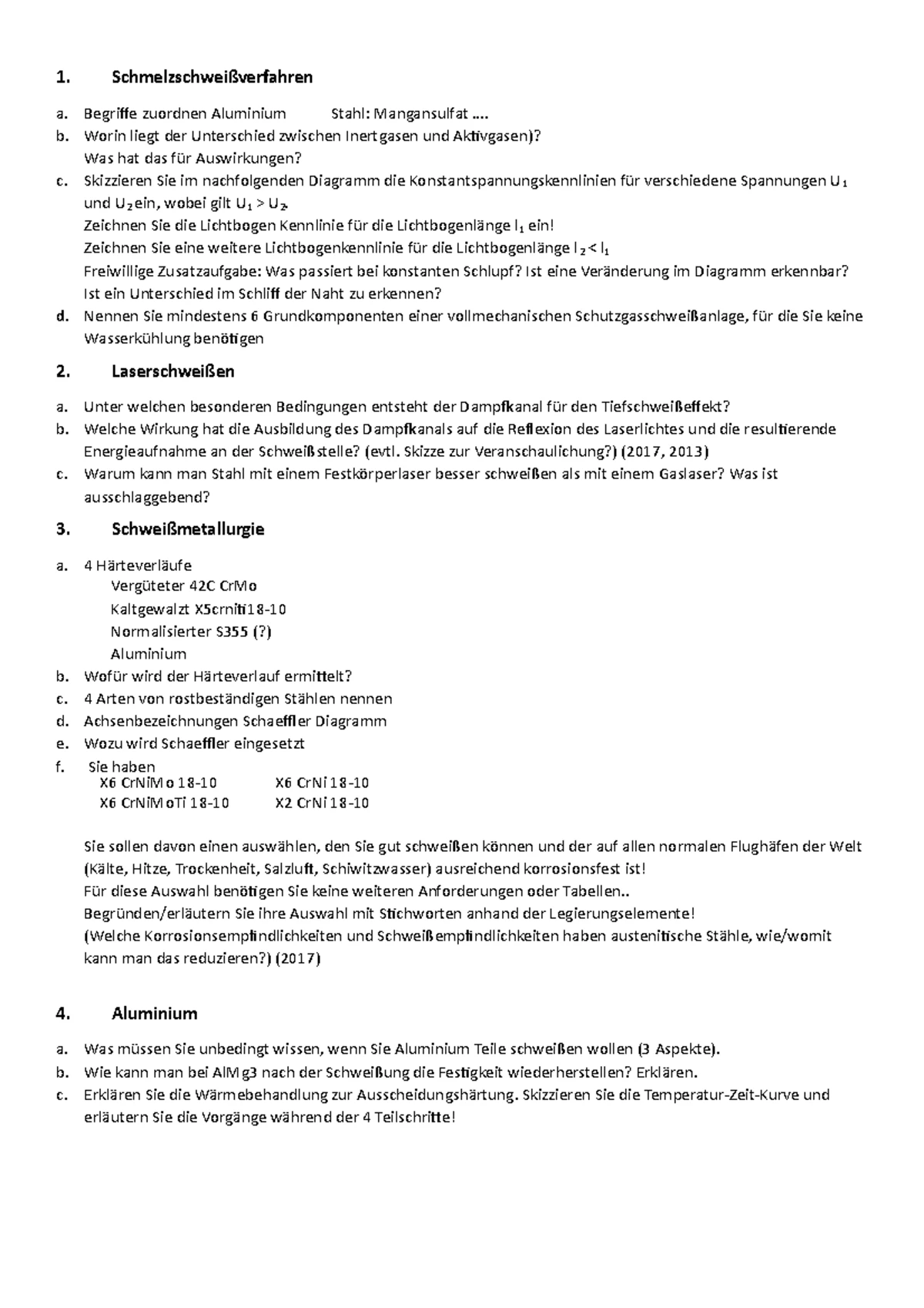 1. Schmelzschweißverfahren

a. Begriffe zuordnen Aluminium Stahl: Mangansulfat ....
b. Worin liegt der Unterschied zwischen Inertgasen und Aktivgasen)?
Was hat das für Auswirkungen?
c. Skizzieren Sie im nachfolgenden Diagramm die Konstantspannungskennlinien für verschiedene Spannungen $U_1$ und $U_2$ ein, wobei gilt $U_1 > U_2$.
Zeichnen Sie die Lichtbogen Kennlinie für die Lichtbogenlänge $l_1$ ein!
Zeichnen Sie eine weitere Lichtbogenkennlinie für die Lichtbogenlänge $l_2 < l_1$
Freiwillige Zusatzaufgabe: Was passiert bei konstanten Schlupf? Ist eine Veränderung im Diagramm erkennbar? Ist ein Unterschied im Schliff der Naht zu erkennen?
d. Nennen Sie mindestens 6 Grundkomponenten einer vollmechanischen Schutzgasschweißanlage, für die Sie keine Wasserkühlung benötigen

2. Laserschweißen

a. Unter welchen besonderen Bedingungen entsteht der Dampfkanal für den Tiefschweißeffekt?
b. Welche Wirkung hat die Ausbildung des Dampfkanals auf die Reflexion des Laserlichtes und die resultierende Energieaufnahme an der Schweißstelle? (evtl. Skizze zur Veranschaulichung?) (2017, 2013)
c. Warum kann man Stahl mit einem Festkörperlaser besser schweißen als mit einem Gaslaser? Was ist ausschlaggebend?

3. Schweißmetallurgie

a. 4 Härteverläufe
Vergüteter 42C CrMo
Kaltgewalzt X5crniti18-10
Normalisierter S355 (?)
Aluminium
b. Wofür wird der Härteverlauf ermittelt?
c. 4 Arten von rostbeständigen Stählen nennen
d. Achsenbezeichnungen Schaeffler Diagramm
e. Wozu wird Schaeffler eingesetzt
f. Sie haben
X6 CrNiMo 18-10 X6 CrNi 18-10
X6 CrNiMoTi 18-10 X2 CrNi 18-10

Sie sollen davon einen auswählen, den Sie gut schweißen können und der auf allen normalen Flughäfen der Welt (Kälte, Hitze, Trockenheit, Salzluft, Schiwitzwasser) ausreichend korrosionsfest ist!
Für diese Auswahl benötigen Sie keine weiteren Anforderungen oder Tabellen..
Begründen/erläutern Sie ihre Auswahl mit Stichworten anhand der Legierungselemente!
(Welche Korrosionsempfindlichkeiten und Schweißempfindlichkeiten haben austenitische Stähle, wie/womit kann man das reduzieren?) (2017)

4. Aluminium

a. Was müssen Sie unbedingt wissen, wenn Sie Aluminium Teile schweißen wollen (3 Aspekte).
b. Wie kann man bei AlMg3 nach der Schweißung die Festigkeit wiederherstellen? Erklären.
c. Erklären Sie die Wärmebehandlung zur Ausscheidungshärtung. Skizzieren Sie die Temperatur-Zeit-Kurve und erläutern Sie die Vorgänge während der 4 Teilschritte!